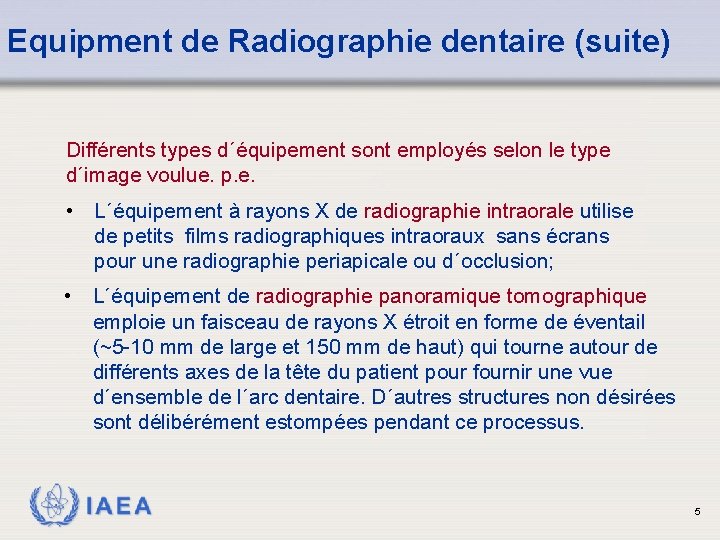 Equipment de Radiographie dentaire (suite)

Différents types d´équipement sont employés selon le type d´image voulue. p.e.

• L´équipement à rayons X de radiographie intraorale utilise de petits films radiographiques intraoraux sans écrans pour une radiographie periapicale ou d´occlusion;

• L´équipement de radiographie panoramique tomographique emploie un faisceau de rayons X étroit en forme de éventail (~5-10 mm de large et 150 mm de haut) qui tourne autour de différents axes de la tête du patient pour fournir une vue d´ensemble de l´arc dentaire. D´autres structures non désirées sont délibérément estompées pendant ce processus.

IAEA

5